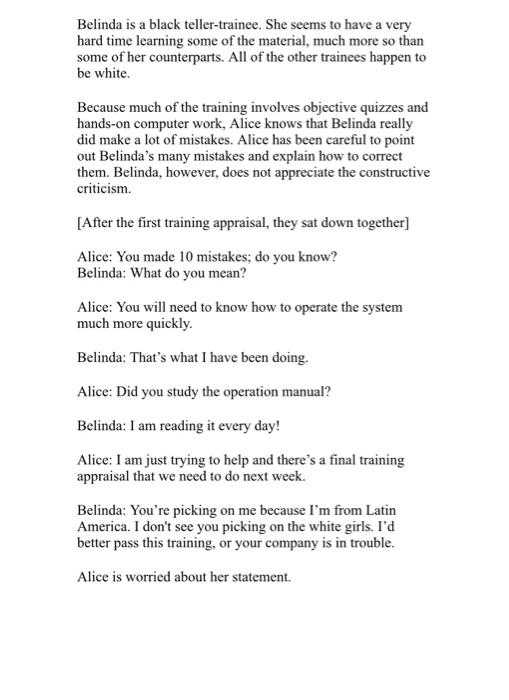 Belinda is a black teller-trainee. She seems to have a very hard time learning some of the material, much more so than some of her counterparts. All of the other trainees happen to be white.

Because much of the training involves objective quizzes and hands-on computer work, Alice knows that Belinda really did make a lot of mistakes. Alice has been careful to point out Belinda's many mistakes and explain how to correct them. Belinda, however, does not appreciate the constructive criticism.

[After the first training appraisal, they sat down together]

Alice: You made 10 mistakes; do you know?
Belinda: What do you mean?

Alice: You will need to know how to operate the system much more quickly.

Belinda: That's what I have been doing.

Alice: Did you study the operation manual?

Belinda: I am reading it every day!

Alice: I am just trying to help and there's a final training appraisal that we need to do next week.

Belinda: You're picking on me because I'm from Latin America. I don't see you picking on the white girls. I'd better pass this training, or your company is in trouble.

Alice is worried about her statement.